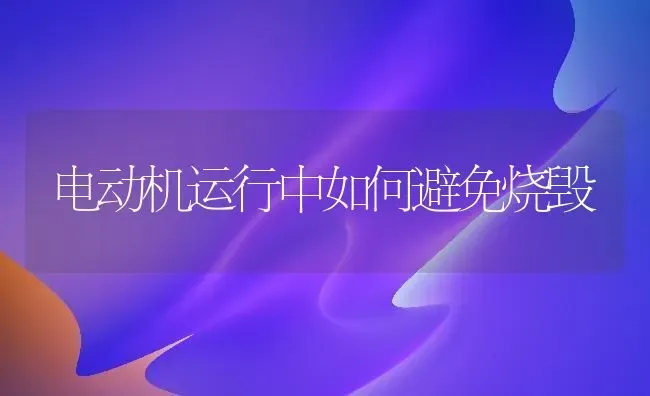 电动机运行中如何避免烧毁